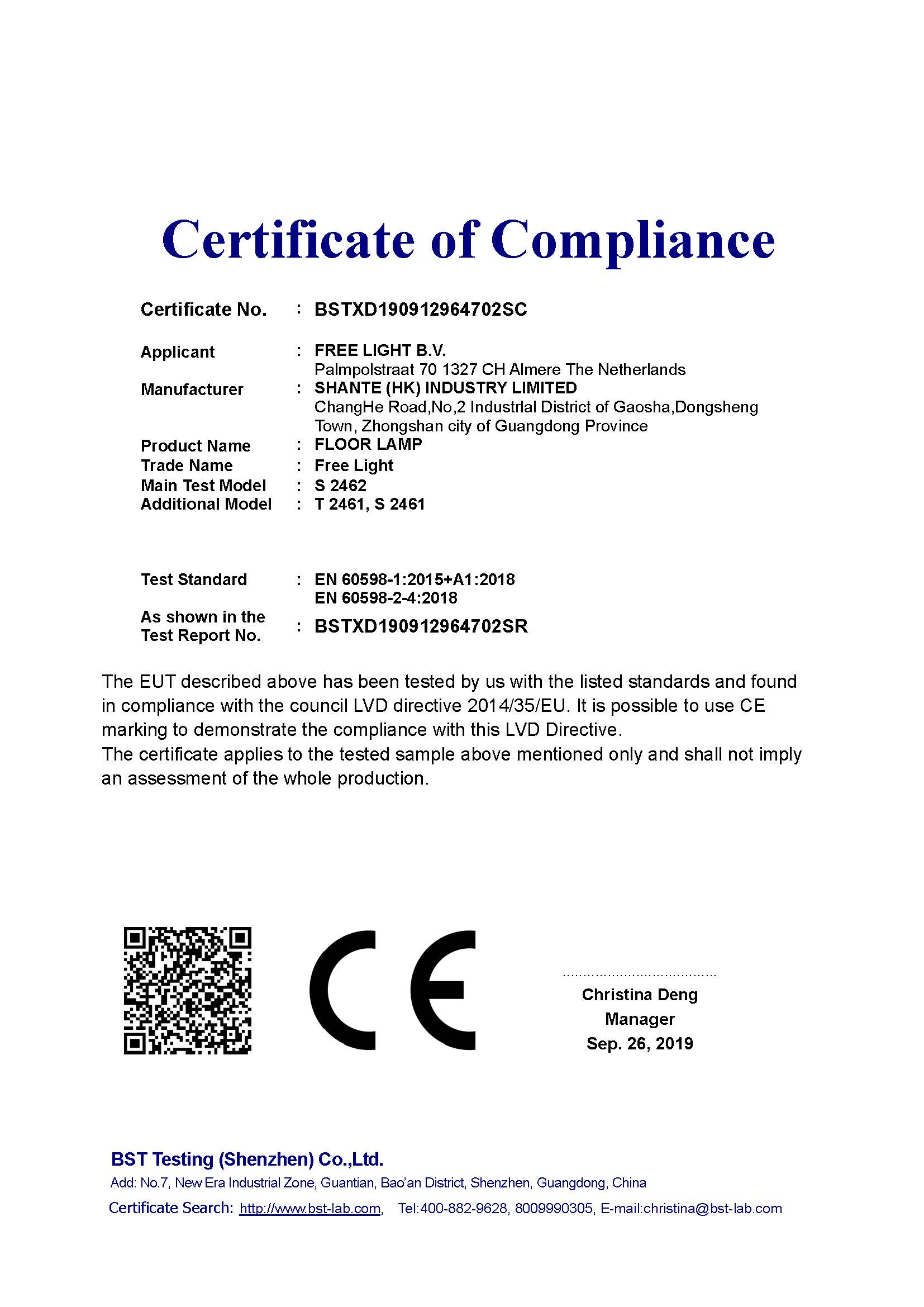 Certificate of Compliance

Certificate No. : BSTXD190912964702SC

Applicant : FREE LIGHT B.V.
Palmpolstraat 70 1327 CH Almere The Netherlands
Manufacturer : SHANTE (HK) INDUSTRY LIMITED
ChangHe Road,No,2 Industrlal District of Gaosha,Dongsheng Town, Zhongshan city of Guangdong Province
Product Name : FLOOR LAMP
Trade Name : Free Light
Main Test Model : S 2462
Additional Model : T 2461, S 2461

Test Standard : EN 60598-1:2015+A1:2018
EN 60598-2-4:2018
As shown in the Test Report No. : BSTXD190912964702SR

The EUT described above has been tested by us with the listed standards and found in compliance with the council LVD directive 2014/35/EU. It is possible to use CE marking to demonstrate the compliance with this LVD Directive.
The certificate applies to the tested sample above mentioned only and shall not imply an assessment of the whole production.

CE

Christina Deng
Manager
Sep. 26, 2019

BST Testing (Shenzhen) Co.,Ltd.
Add: No.7, New Era Industrial Zone, Guantian, Bao'an District, Shenzhen, Guangdong, China
Certificate Search: http://www.bst-lab.com, Tel:400-882-9628, 8009990305, E-mail:christina@bst-lab.com